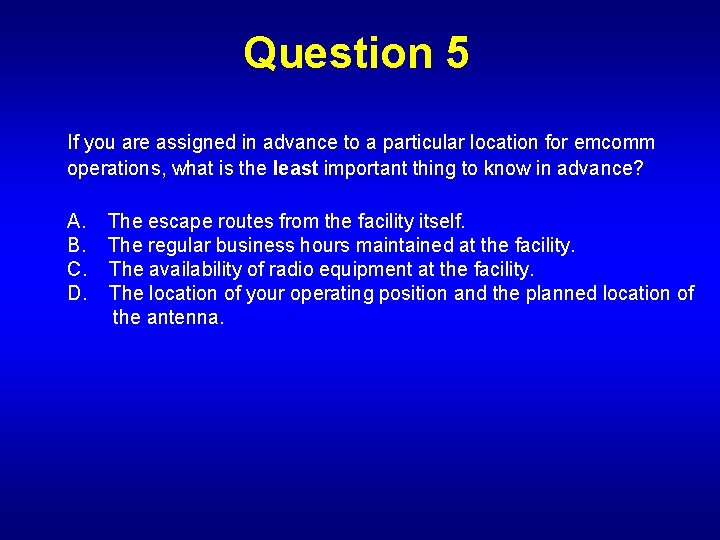 Question 5

If you are assigned in advance to a particular location for emcomm operations, what is the least important thing to know in advance?

A. The escape routes from the facility itself.
B. The regular business hours maintained at the facility.
C. The availability of radio equipment at the facility.
D. The location of your operating position and the planned location of the antenna.